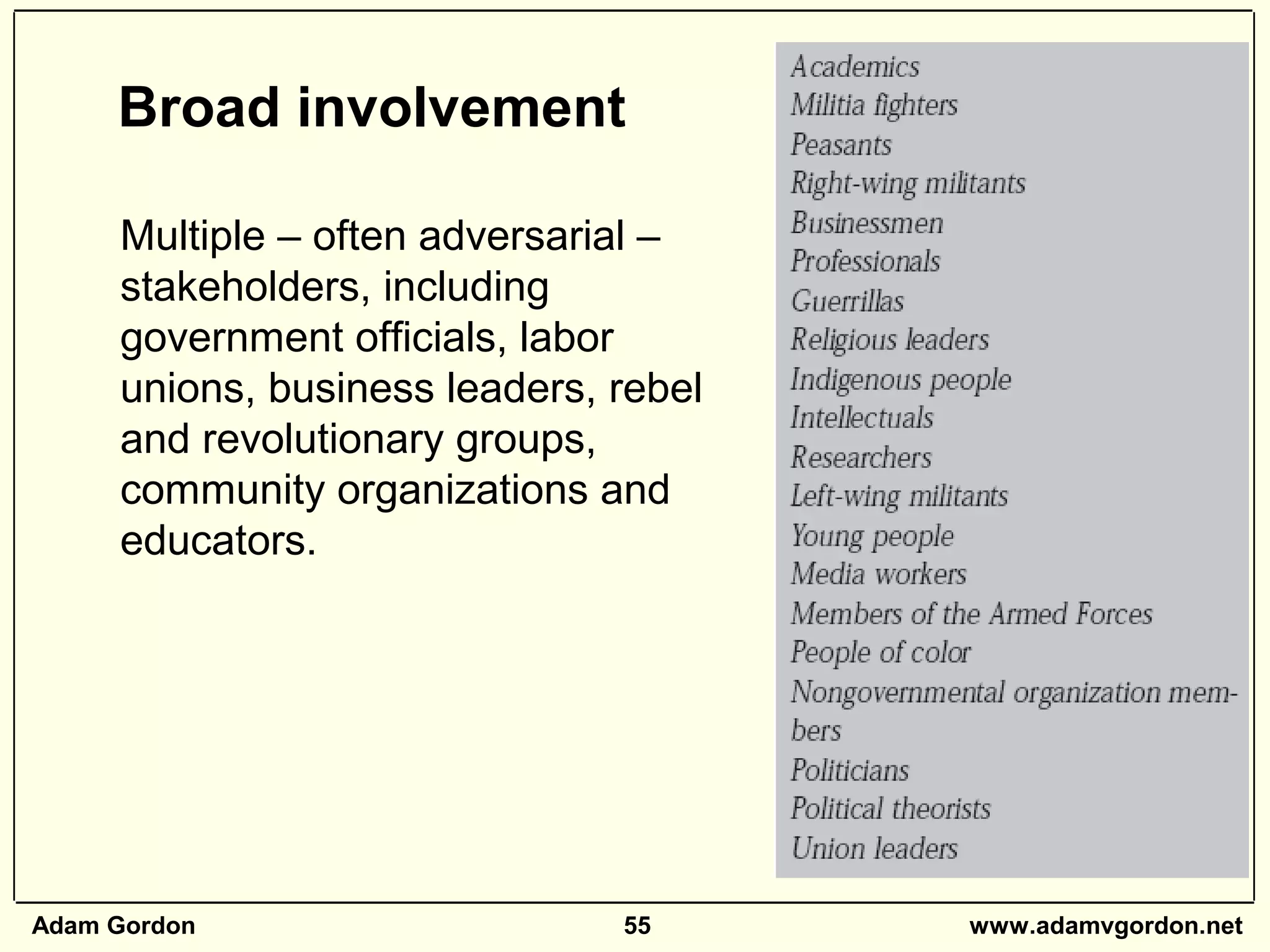 Broad involvement

Multiple – often adversarial – stakeholders, including government officials, labor unions, business leaders, rebel and revolutionary groups, community organizations and educators.

Academics
Militia fighters
Peasants
Right-wing militants
Businessmen
Professionals
Guerrillas
Religious leaders
Indigenous people
Intellectuals
Researchers
Left-wing militants
Young people
Media workers
Members of the Armed Forces
People of color
Nongovernmental organization members
Politicians
Political theorists
Union leaders

Adam Gordon 55 www.adamvgordon.net